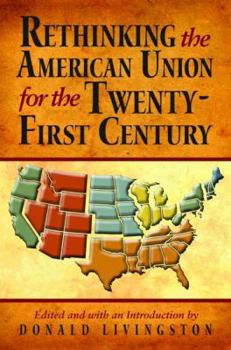 RETHINKING the AMERICAN UNION for the TWENTY-FIRST CENTURY

Edited and with an Introduction by
DONALD LIVINGSTON